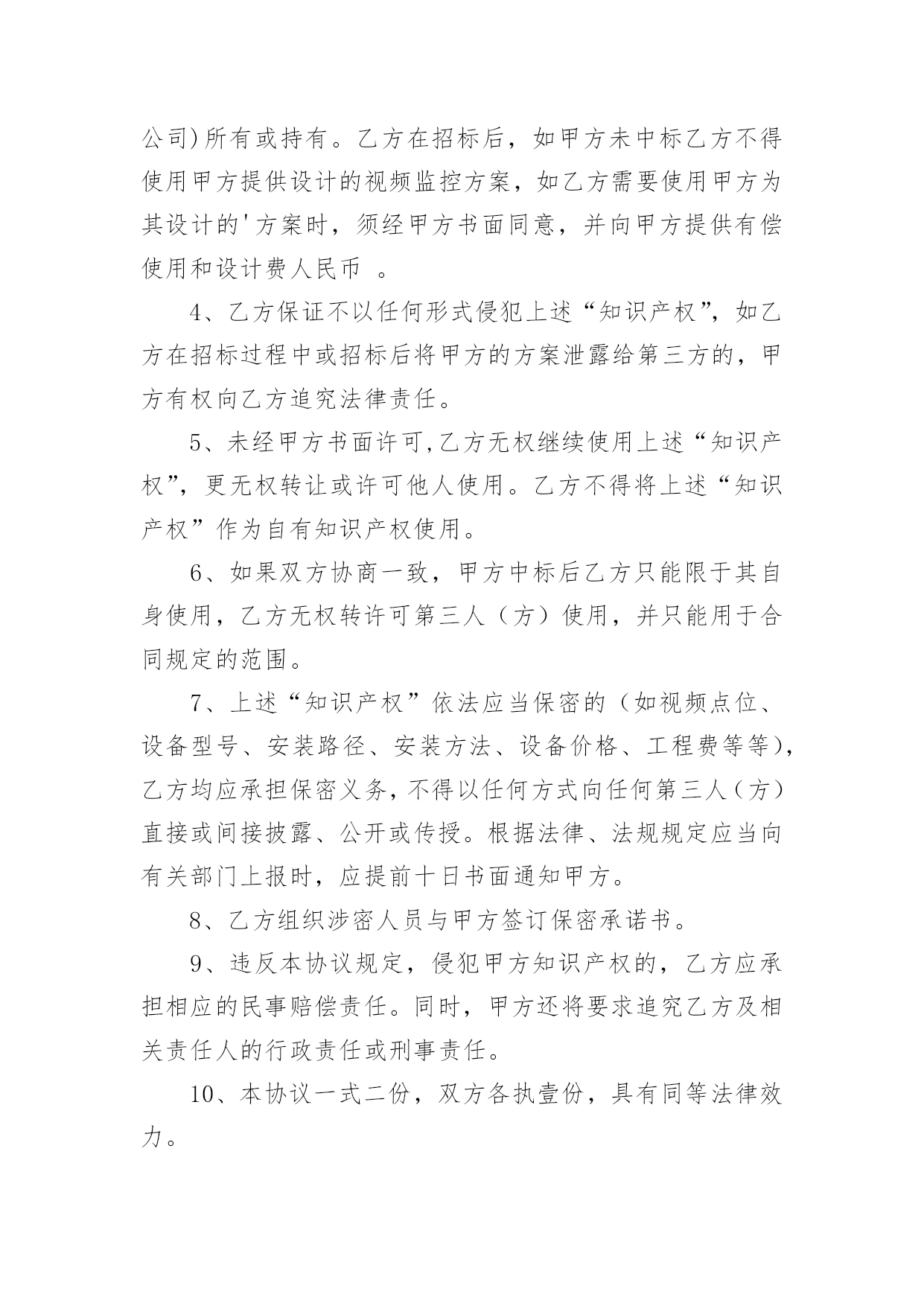 公司)所有或持有。乙方在招标后，如甲方未中标乙方不得使用甲方提供设计的视频监控方案，如乙方需要使用甲方为其设计的'方案时，须经甲方书面同意，并向甲方提供有偿使用和设计费人民币 。

4、乙方保证不以任何形式侵犯上述“知识产权”，如乙方在招标过程中或招标后将甲方的方案泄露给第三方的，甲方有权向乙方追究法律责任。

5、未经甲方书面许可,乙方无权继续使用上述“知识产权”，更无权转让或许可他人使用。乙方不得将上述“知识产权”作为自有知识产权使用。

6、如果双方协商一致，甲方中标后乙方只能限于其自身使用，乙方无权转许可第三人（方）使用，并只能用于合同规定的范围。

7、上述“知识产权”依法应当保密的（如视频点位、设备型号、安装路径、安装方法、设备价格、工程费等等)，乙方均应承担保密义务，不得以任何方式向任何第三人（方）直接或间接披露、公开或传授。根据法律、法规规定应当向有关部门上报时，应提前十日书面通知甲方。

8、乙方组织涉密人员与甲方签订保密承诺书。

9、违反本协议规定，侵犯甲方知识产权的，乙方应承担相应的民事赔偿责任。同时，甲方还将要求追究乙方及相关责任人的行政责任或刑事责任。

10、本协议一式二份，双方各执壹份，具有同等法律效力。